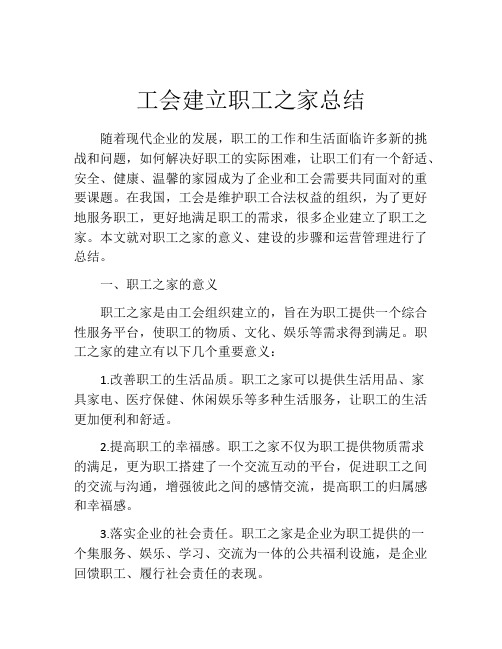 工会建立职工之家总结

随着现代企业的发展，职工的工作和生活面临许多新的挑战和问题，如何解决好职工的实际困难，让职工们有一个舒适、安全、健康、温馨的家园成为了企业和工会需要共同面对的重要课题。在我国，工会是维护职工合法权益的组织，为了更好地服务职工，更好地满足职工的需求，很多企业建立了职工之家。本文就对职工之家的意义、建设的步骤和运营管理进行了总结。

一、职工之家的意义

职工之家是由工会组织建立的，旨在为职工提供一个综合性服务平台，使职工的物质、文化、娱乐等需求得到满足。职工之家的建立有以下几个重要意义：

1.改善职工的生活品质。职工之家可以提供生活用品、家具家电、医疗保健、休闲娱乐等多种生活服务，让职工的生活更加便利和舒适。

2.提高职工的幸福感。职工之家不仅为职工提供物质需求的满足，更为职工搭建了一个交流互动的平台，促进职工之间的交流与沟通，增强彼此之间的感情交流，提高职工的归属感和幸福感。

3.落实企业的社会责任。职工之家是企业为职工提供的一个集服务、娱乐、学习、交流为一体的公共福利设施，是企业回馈职工、履行社会责任的表现。